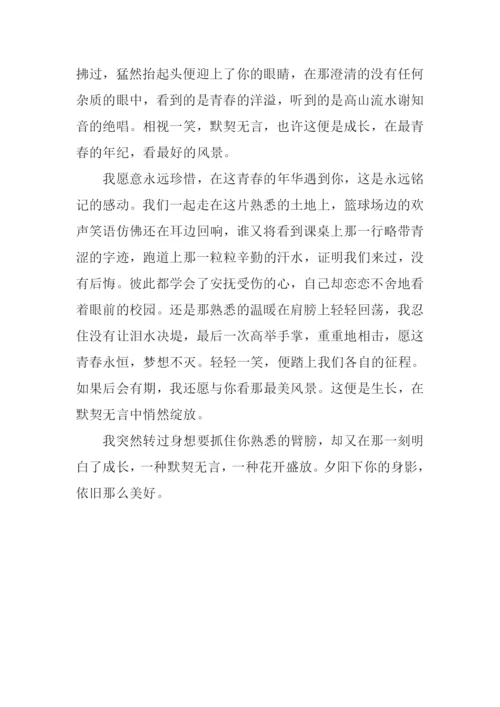 拂过，猛然抬起头便迎上了你的眼睛，在那澄清的没有任何杂质的眼中，看到的是青春的洋溢，听到的是高山流水谢知音的绝唱。相视一笑，默契无言，也许这便是成长，在最青春的年纪，看最好的风景。

我愿意永远珍惜，在这青春的年华遇到你，这是永远铭记的感动。我们一起走在这片熟悉的土地上，篮球场边的欢声笑语仿佛还在耳边回响，谁又将看到课桌上那一行略带青涩的字迹，跑道上那一粒粒辛勤的汗水，证明我们来过，没有后悔。彼此都学会了安抚受伤的心，自己却恋恋不舍地看着眼前的校园。还是那熟悉的温暖在肩膀上轻轻回荡，我忍住没有让泪水决堤，最后一次高举手掌，重重地相击，愿这青春永恒，梦想不灭。轻轻一笑，便踏上我们各自的征程。如果后会有期，我还愿与你看那最美风景。这便是生长，在默契无言中悄然绽放。

我突然转过身想要抓住你熟悉的臂膀，却又在那一刻明白了成长，一种默契无言，一种花开盛放。夕阳下你的身影，依旧那么美好。